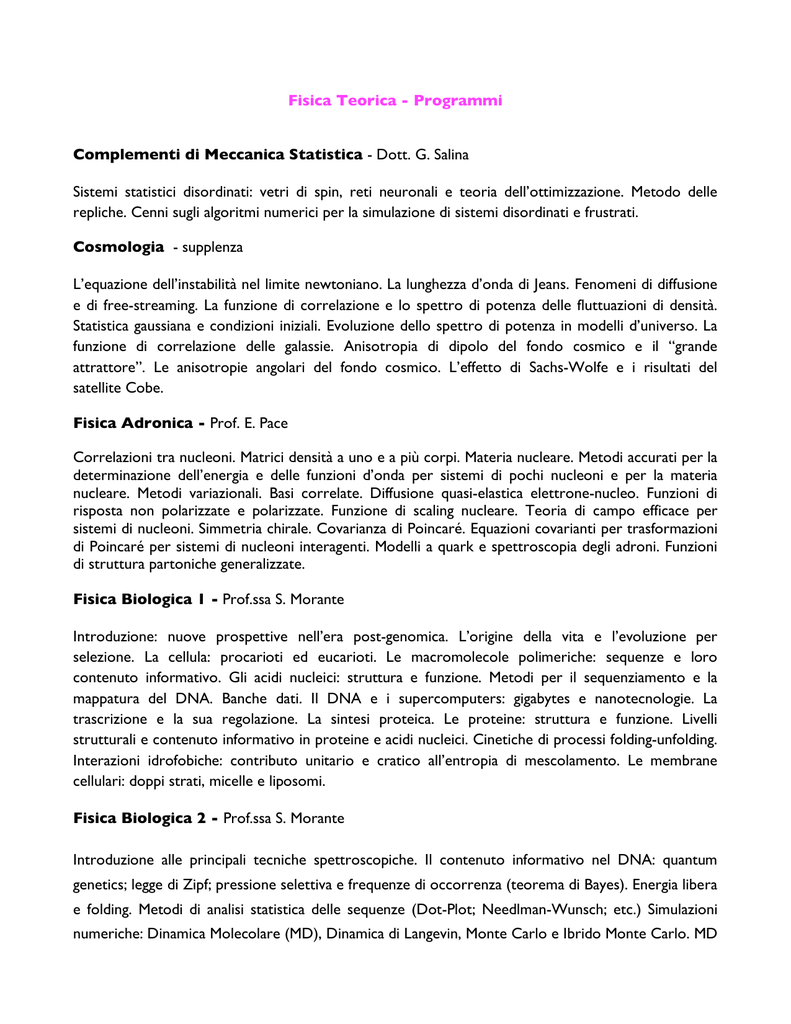 Fisica Teorica - Programmi

Complementi di Meccanica Statistica - Dott. G. Salina

Sistemi statistici disordinati: vetri di spin, reti neuronali e teoria dell'ottimizzazione. Metodo delle repliche. Cenni sugli algoritmi numerici per la simulazione di sistemi disordinati e frustrati.

Cosmologia - supplenza

L'equazione dell'instabilità nel limite newtoniano. La lunghezza d'onda di Jeans. Fenomeni di diffusione e di free-streaming. La funzione di correlazione e lo spettro di potenza delle fluttuazioni di densità. Statistica gaussiana e condizioni iniziali. Evoluzione dello spettro di potenza in modelli d'universo. La funzione di correlazione delle galassie. Anisotropia di dipolo del fondo cosmico e il "grande attrattore". Le anisotropie angolari del fondo cosmico. L'effetto di Sachs-Wolfe e i risultati del satellite Cobe.

Fisica Adronica - Prof. E. Pace

Correlazioni tra nucleoni. Matrici densità a uno e a più corpi. Materia nucleare. Metodi accurati per la determinazione dell'energia e delle funzioni d'onda per sistemi di pochi nucleoni e per la materia nucleare. Metodi variazionali. Basi correlate. Diffusione quasi-elastica elettrone-nucleo. Funzioni di risposta non polarizzate e polarizzate. Funzione di scaling nucleare. Teoria di campo efficace per sistemi di nucleoni. Simmetria chirale. Covarianza di Poincaré. Equazioni covarianti per trasformazioni di Poincaré per sistemi di nucleoni interagenti. Modelli a quark e spettroscopia degli adroni. Funzioni di struttura partoniche generalizzate.

Fisica Biologica 1 - Prof.ssa S. Morante

Introduzione: nuove prospettive nell'era post-genomica. L'origine della vita e l'evoluzione per selezione. La cellula: procarioti ed eucarioti. Le macromolecole polimeriche: sequenze e loro contenuto informativo. Gli acidi nucleici: struttura e funzione. Metodi per il sequenziamento e la mappatura del DNA. Banche dati. Il DNA e i supercomputers: gigabytes e nanotecnologie. La trascrizione e la sua regolazione. La sintesi proteica. Le proteine: struttura e funzione. Livelli strutturali e contenuto informativo in proteine e acidi nucleici. Cinetiche di processi folding-unfolding. Interazioni idrofobiche: contributo unitario e cratico all'entropia di mescolamento. Le membrane cellulari: doppi strati, micelle e liposomi.

Fisica Biologica 2 - Prof.ssa S. Morante

Introduzione alle principali tecniche spettroscopiche. Il contenuto informativo nel DNA: quantum genetics; legge di Zipf; pressione selettiva e frequenze di occorrenza (teorema di Bayes). Energia libera e folding. Metodi di analisi statistica delle sequenze (Dot-Plot; Needlman-Wunsch; etc.) Simulazioni numeriche: Dinamica Molecolare (MD), Dinamica di Langevin, Monte Carlo e Ibrido Monte Carlo. MD